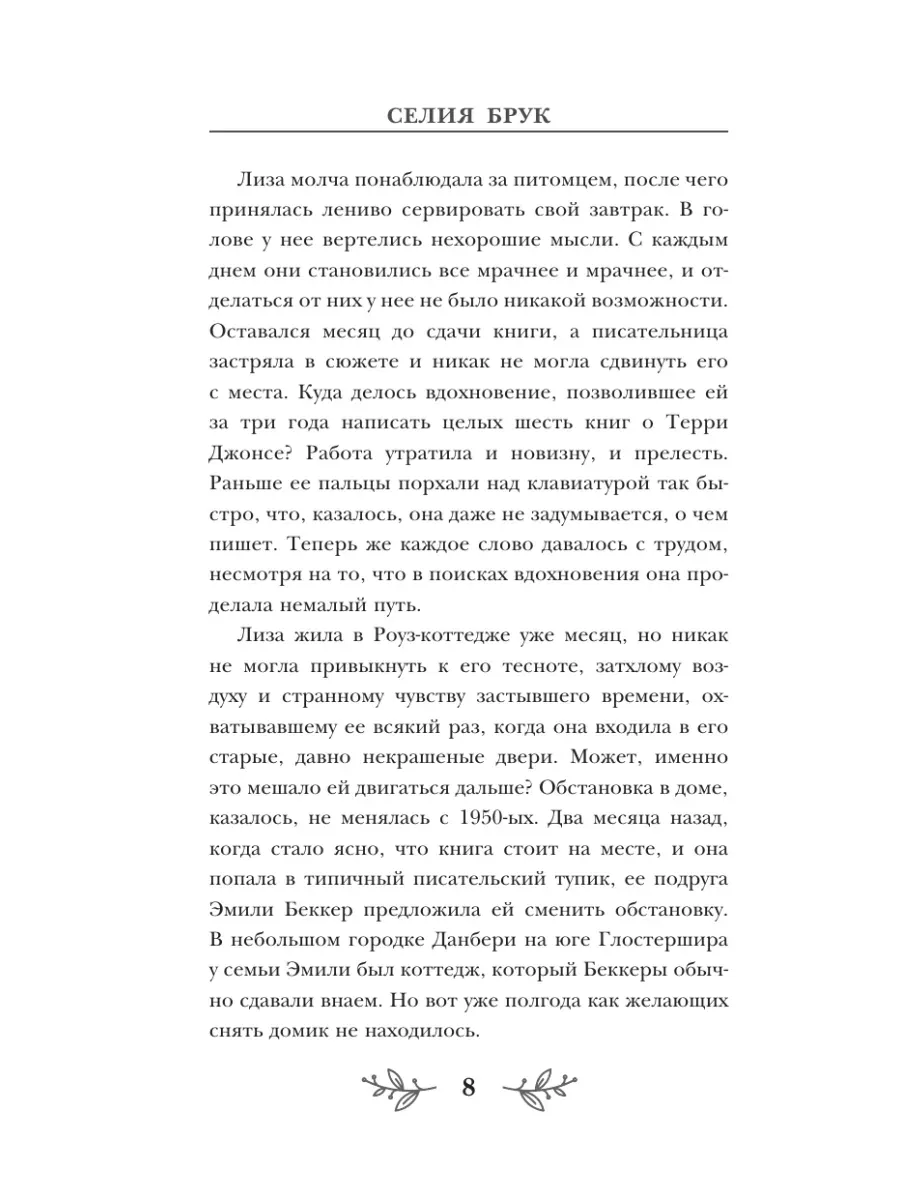 СЕЛИЯ БРУК

Лиза молча понаблюдала за питомцем, после чего принялась лениво сервировать свой завтрак. В голове у нее вертелись нехорошие мысли. С каждым днем они становились все мрачнее и мрачнее, и отделаться от них у нее не было никакой возможности. Оставался месяц до сдачи книги, а писательница застряла в сюжете и никак не могла сдвинуть его с места. Куда делось вдохновение, позволившее ей за три года написать целых шесть книг о Терри Джонсе? Работа утратила и новизну, и прелесть. Раньше ее пальцы порхали над клавиатурой так быстро, что, казалось, она даже не задумывается, о чем пишет. Теперь же каждое слово давалось с трудом, несмотря на то, что в поисках вдохновения она проделала немалый путь.

Лиза жила в Роуз-коттедже уже месяц, но никак не могла привыкнуть к его тесноте, затхлому воздуху и странному чувству застывшего времени, охватывавшему ее всякий раз, когда она входила в его старые, давно некрашеные двери. Может, именно это мешало ей двигаться дальше? Обстановка в доме, казалось, не менялась с 1950-ых. Два месяца назад, когда стало ясно, что книга стоит на месте, и она попала в типичный писательский тупик, ее подруга Эмили Беккер предложила ей сменить обстановку. В небольшом городке Данбери на юге Глостершира у семьи Эмили был коттедж, который Беккеры обычно сдавали внаем. Но вот уже полгода как желающих снять домик не находилось.

8